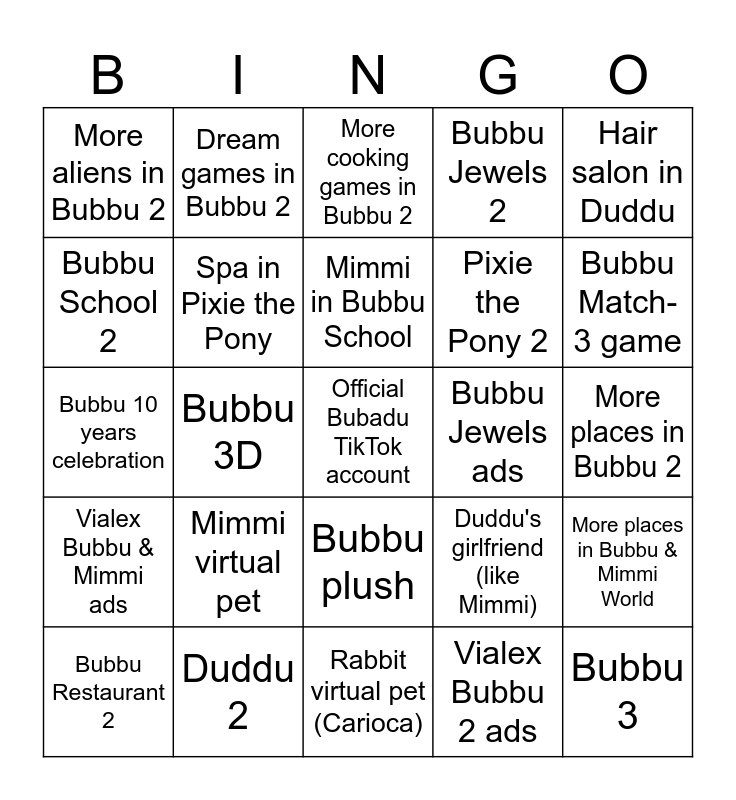 | B | I | N | G | O |
|---|---|---|---|---|
| More aliens in Bubbu 2 | Dream games in Bubbu 2 | More cooking games in Bubbu 2 | Bubbu Jewels 2 | Hair salon in Duddu |
| Bubbu School 2 | Spa in Pixie the Pony | Mimmi in Bubbu School | Pixie the Pony 2 | Bubbu Match-3 game |
| Bubbu 10 years celebration | Bubbu 3D | Official Bubadu TikTok account | Bubbu Jewels ads | More places in Bubbu 2 |
| Vialex Bubbu & Mimmi ads | Mimmi virtual pet | Bubbu plush | Duddu's girlfriend (like Mimmi) | More places in Bubbu & Mimmi World |
| Bubbu Restaurant 2 | Duddu 2 | Rabbit virtual pet (Carioca) | Vialex Bubbu 2 ads | Bubbu 3 |